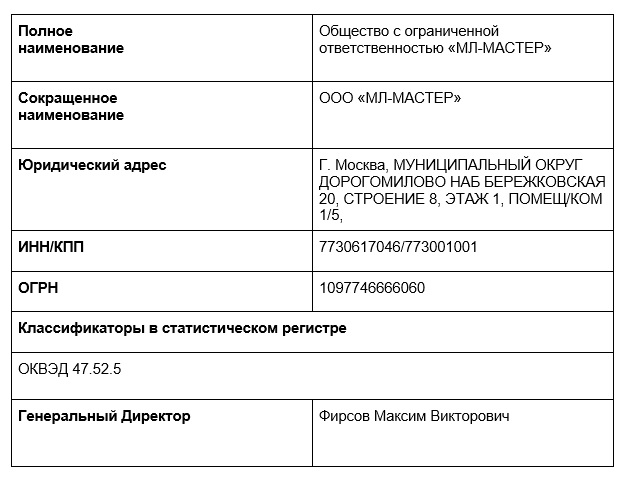 | Полное наименование | Общество с ограниченной ответственностью «МЛ-МАСТЕР» |
|---|---|
| Сокращенное наименование | ООО «МЛ-МАСТЕР» |
| Юридический адрес | Г. Москва, МУНИЦИПАЛЬНЫЙ ОКРУГ ДОРОГОМИЛОВО НАБ БЕРЕЖКОВСКАЯ 20, СТРОЕНИЕ 8, ЭТАЖ 1, ПОМЕЩ/КОМ 1/5, |
| ИНН/КПП | 7730617046/773001001 |
| ОГРН | 1097746666060 |
| Классификаторы в статистическом регистре | |
| ОКВЭД 47.52.5 | |
| Генеральный Директор | Фирсов Максим Викторович |